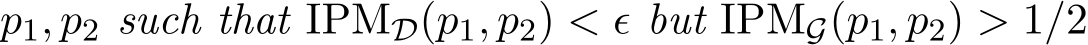 $p_1, p_2$ such that $\mathrm{IPM}_{\mathcal{D}}(p_1, p_2) < \epsilon$ but $\mathrm{IPM}_{\mathcal{G}}(p_1, p_2) > 1/2$